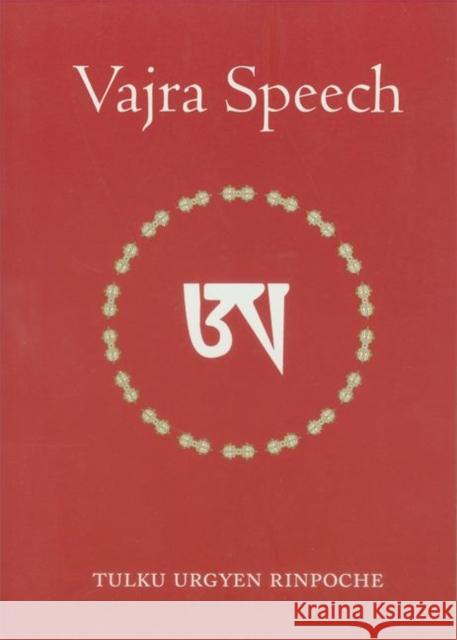 Vajra Speech

ཨ

TULKU URGYEN RINPOCHE

Kraina Książek